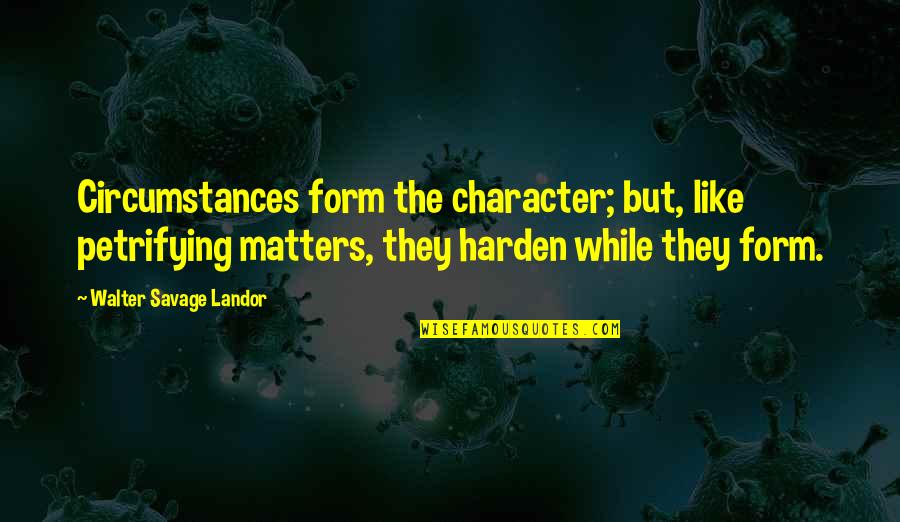 Circumstances form the character; but, like petrifying matters, they harden while they form.

~ Walter Savage Landor

WISEFAMOUSQUOTES.COM